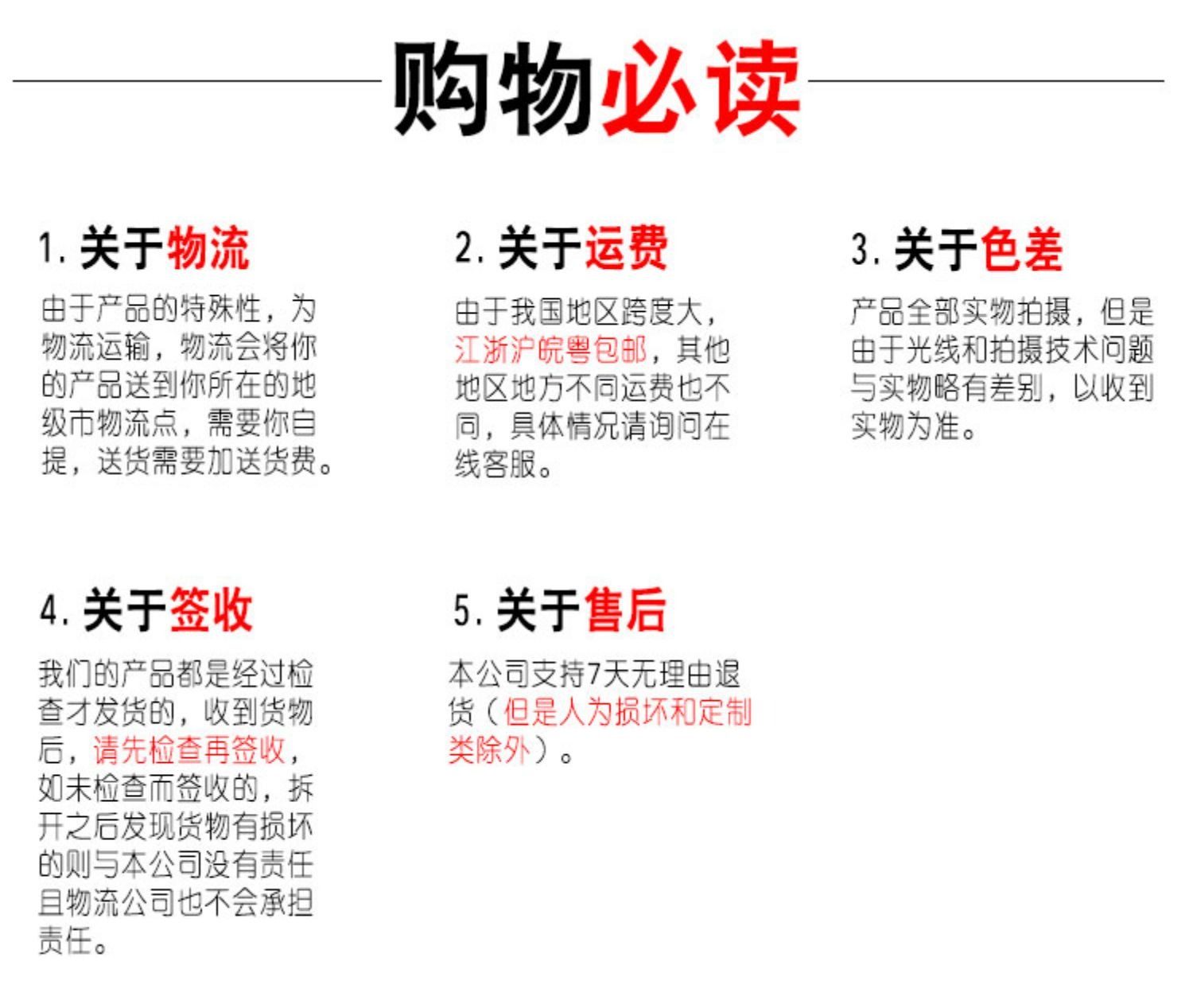 购物必读

1.关于物流

由于产品的特殊性，为物流运输，物流会将你的产品送到你所在的地级市物流点，需要你自提，送货需要加送货费。

2.关于运费

由于我国地区跨度大，江浙沪皖粤包邮，其他地区地方不同运费也不同，具体情况请询问在线客服。

3.关于色差

产品全部实物拍摄，但是由于光线和拍摄技术问题与实物略有差别，以收到实物为准。

4.关于签收

我们的产品都是经过检查才发货的，收到货物后，请先检查再签收，如未检查而签收的，拆开之后发现货物有损坏的则与本公司没有责任且物流公司也不会承担责任。

5.关于售后

本公司支持7天无理由退货（但是人为损坏和定制类除外）。